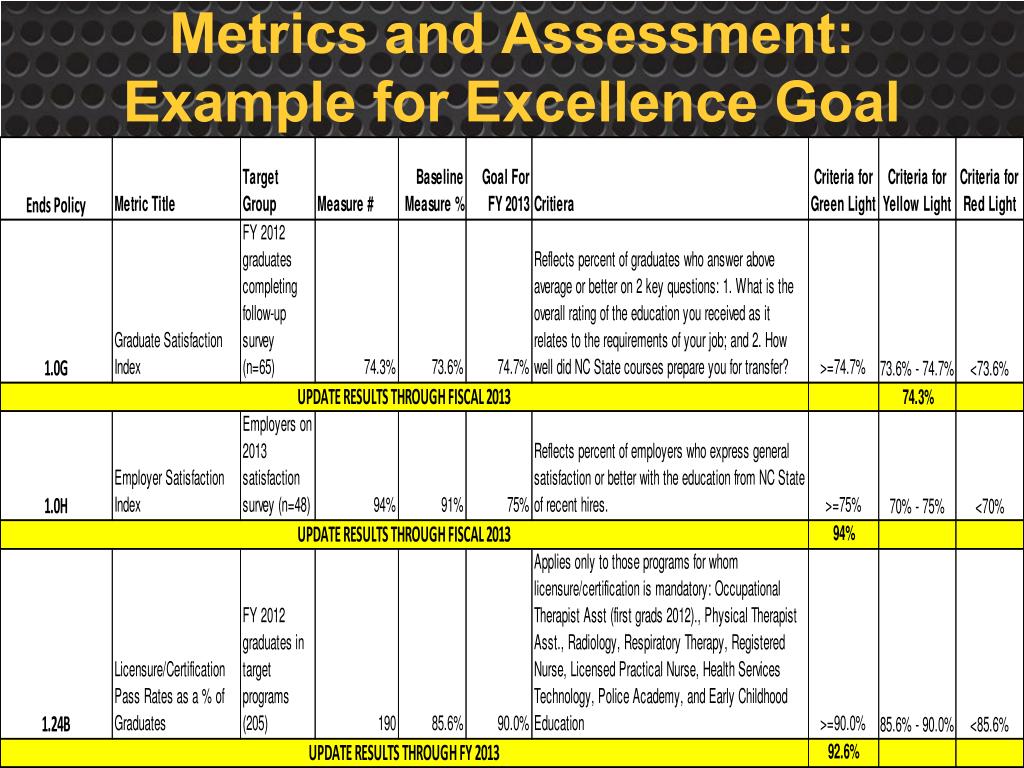 Metrics and Assessment: Example for Excellence Goal

| Ends Policy | Metric Title | Target Group | Measure # | Baseline Measure % | Goal For FY 2013 | Critiera | Criteria for Green Light | Criteria for Yellow Light | Criteria for Red Light |
|---|---|---|---|---|---|---|---|---|---|
| 1.0G | Graduate Satisfaction Index | FY 2012 graduates completing follow-up survey (n=65) | 74.3% | 73.6% | 74.7% | Reflects percent of graduates who answer above average or better on 2 key questions: 1. What is the overall rating of the education you received as it relates to the requirements of your job; and 2. How well did NC State courses prepare you for transfer? | >=74.7% | 73.6% - 74.7% | <73.6% |
| UPDATE RESULTS THROUGH FISCAL 2013 | | | | | | | | 74.3% | |
| 1.0H | Employer Satisfaction Index | Employers on 2013 satisfaction survey (n=48) | 94% | 91% | 75% | Reflects percent of employers who express general satisfaction or better with the education from NC State of recent hires. | >=75% | 70% - 75% | <70% |
| UPDATE RESULTS THROUGH FISCAL 2013 | | | | | | | 94% | | |
| 1.24B | Licensure/Certification Pass Rates as a % of Graduates | FY 2012 graduates in target programs (205) | 190 | 85.6% | 90.0% | Applies only to those programs for whom licensure/certification is mandatory: Occupational Therapist Asst (first grads 2012)., Physical Therapist Asst., Radiology, Respiratory Therapy, Registered Nurse, Licensed Practical Nurse, Health Services Technology, Police Academy, and Early Childhood Education | >=90.0% | 85.6% - 90.0% | <85.6% |
| UPDATE RESULTS THROUGH FY 2013 | | | | | | | 92.6% | | |